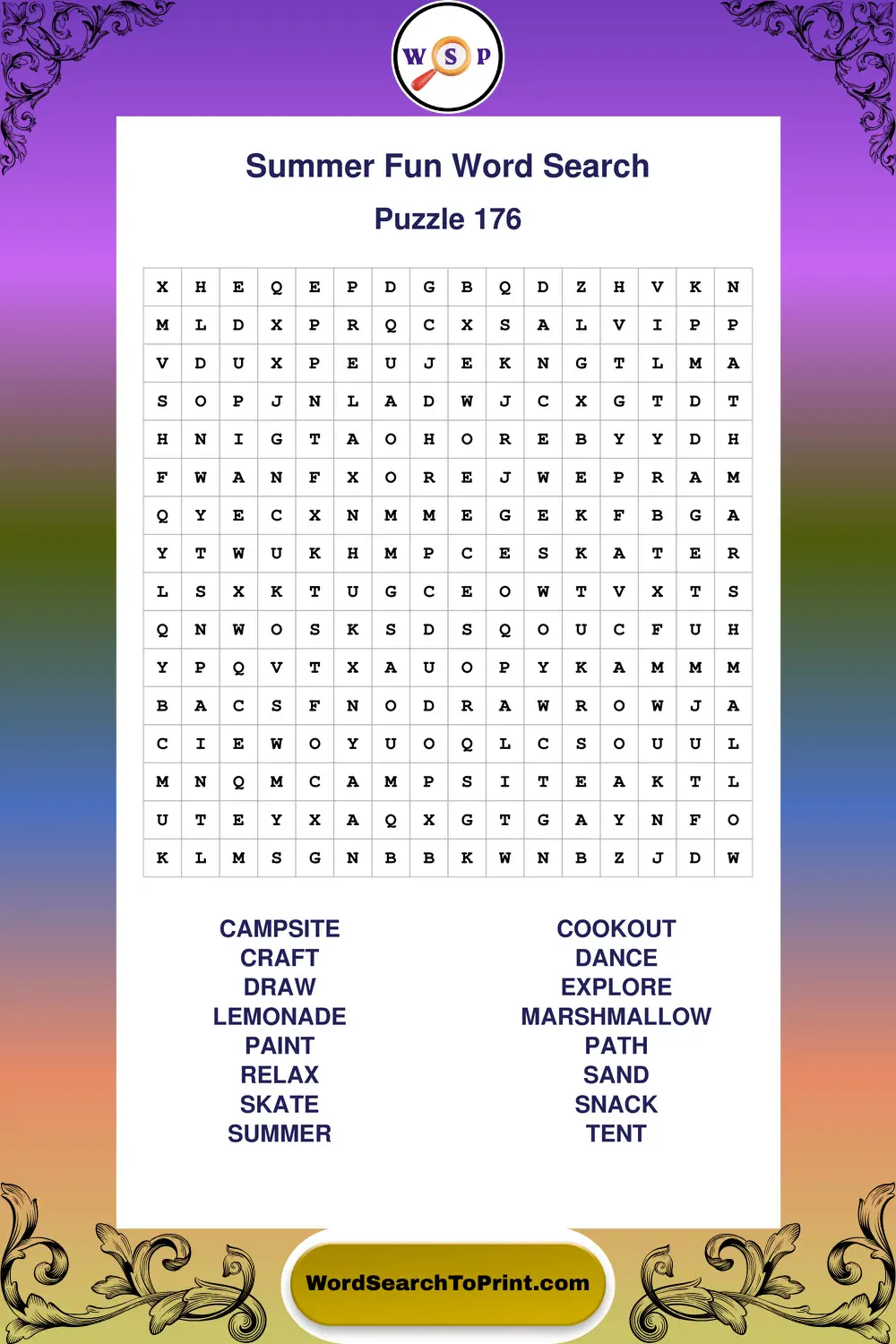 W S P

Summer Fun Word Search

Puzzle 176

| X | H | E | Q | E | P | D | G | B | Q | D | Z | H | V | K | N |
|---|---|---|---|---|---|---|---|---|---|---|---|---|---|---|---|
| M | L | D | X | P | R | Q | C | X | S | A | L | V | I | P | P |
| V | D | U | X | P | E | U | J | E | K | N | G | T | L | M | A |
| S | O | P | J | N | L | A | D | W | J | C | X | G | T | D | T |
| H | N | I | G | T | A | O | H | O | R | E | B | Y | Y | D | H |
| F | W | A | N | F | X | O | R | E | J | W | E | P | R | A | M |
| Q | Y | E | C | X | N | M | M | E | G | E | K | F | B | G | A |
| Y | T | W | U | K | H | M | P | C | E | S | K | A | T | E | R |
| L | S | X | K | T | U | G | C | E | O | W | T | V | X | T | S |
| Q | N | W | O | S | K | S | D | S | Q | O | U | C | F | U | H |
| Y | P | Q | V | T | X | A | U | O | P | Y | K | A | M | M | M |
| B | A | C | S | F | N | O | D | R | A | W | R | O | W | J | A |
| C | I | E | W | O | Y | U | O | Q | L | C | S | O | U | U | L |
| M | N | Q | M | C | A | M | P | S | I | T | E | A | K | T | L |
| U | T | E | Y | X | A | Q | X | G | T | G | A | Y | N | F | O |
| K | L | M | S | G | N | B | B | K | W | N | B | Z | J | D | W |

CAMPSITE
CRAFT
DRAW
LEMONADE
PAINT
RELAX
SKATE
SUMMER

COOKOUT
DANCE
EXPLORE
MARSHMALLOW
PATH
SAND
SNACK
TENT

WordSearchToPrint.com